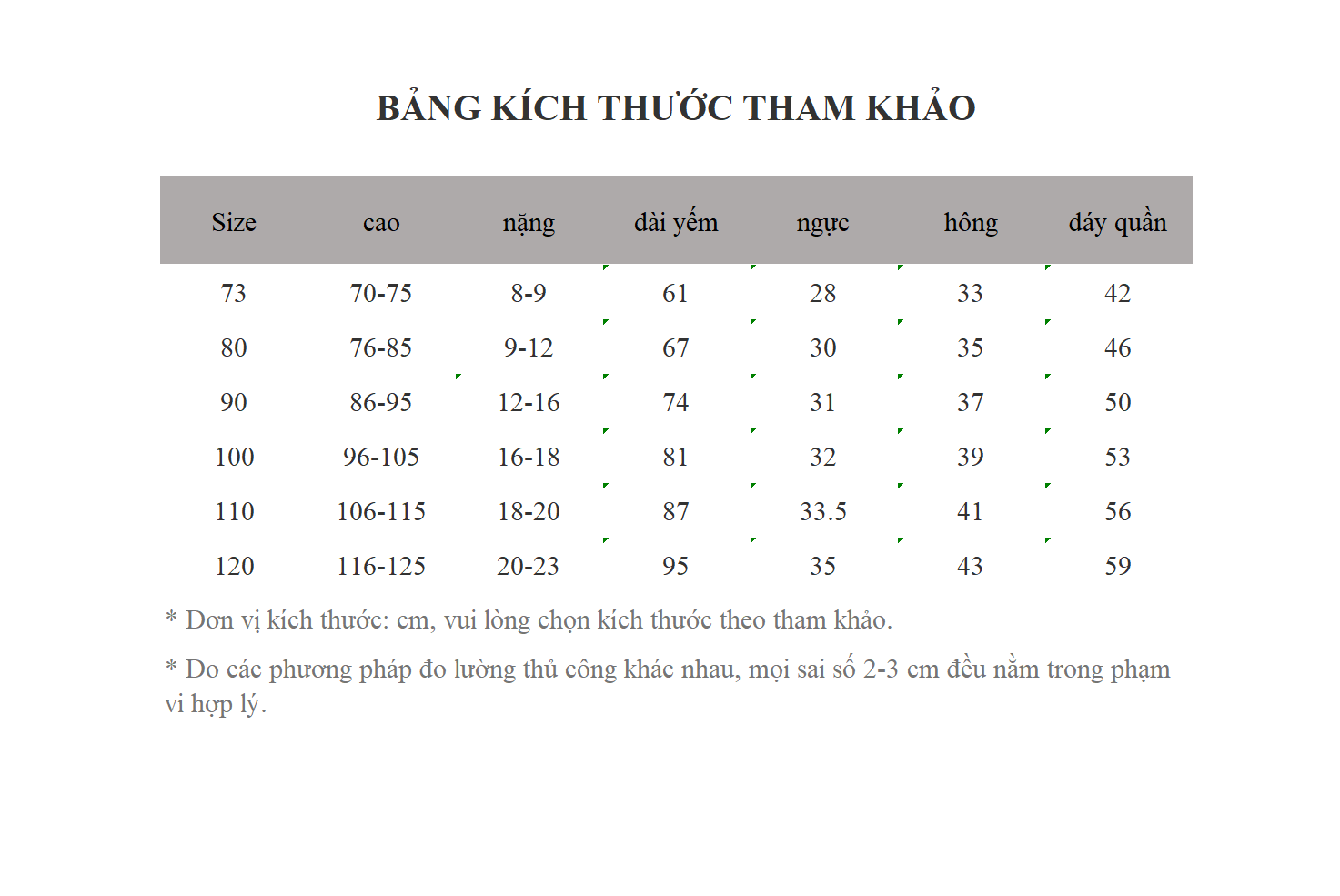 BẢNG KÍCH THƯỚC THAM KHẢO

| Size | cao | nặng | dài yếm | ngực | hông | đáy quần |
|---|---|---|---|---|---|---|
| 73 | 70-75 | 8-9 | 61 | 28 | 33 | 42 |
| 80 | 76-85 | 9-12 | 67 | 30 | 35 | 46 |
| 90 | 86-95 | 12-16 | 74 | 31 | 37 | 50 |
| 100 | 96-105 | 16-18 | 81 | 32 | 39 | 53 |
| 110 | 106-115 | 18-20 | 87 | 33.5 | 41 | 56 |
| 120 | 116-125 | 20-23 | 95 | 35 | 43 | 59 |

* Đơn vị kích thước: cm, vui lòng chọn kích thước theo tham khảo.

* Do các phương pháp đo lường thủ công khác nhau, mọi sai số 2-3 cm đều nằm trong phạm vi hợp lý.